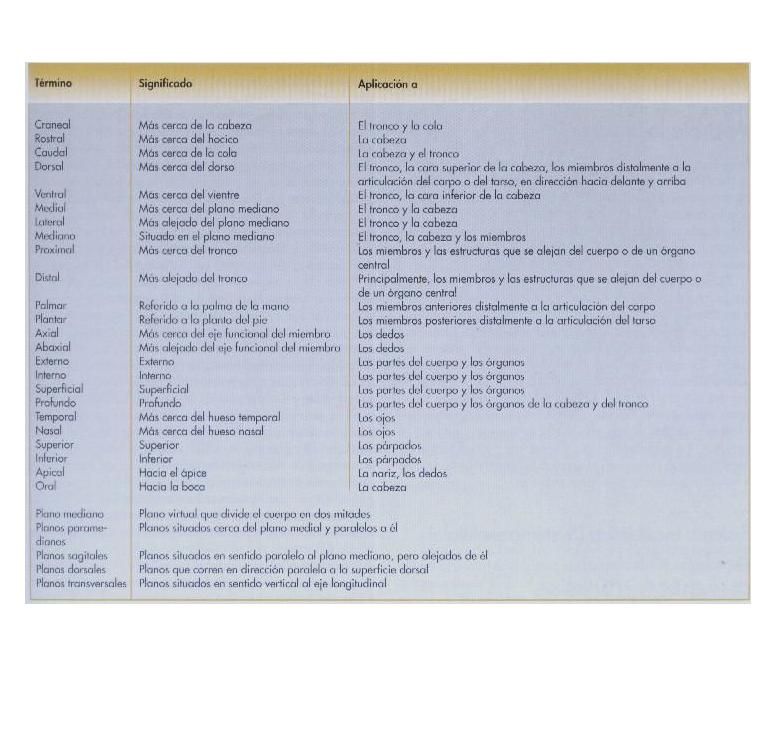 | Término | Significado | Aplicación a |
|---|---|---|
| Craneal | Más cerca de la cabeza | El tronco y la cola |
| Rostral | Más cerca del hocico | La cabeza |
| Caudal | Más cerca de la cola | La cabeza y el tronco |
| Dorsal | Más cerca del dorso | El tronco, la cara superior de la cabeza, los miembros distalmente a la articulación del carpo o del tarso, en dirección hacia delante y arriba |
| Ventral | Más cerca del vientre | El tronco, la cara inferior de la cabeza |
| Medial | Más cerca del plano mediano | El tronco y la cabeza |
| Lateral | Más alejado del plano mediano | El tronco y la cabeza |
| Mediano | Situado en el plano mediano | El tronco, la cabeza y los miembros |
| Proximal | Más cerca del tronco | Los miembros y las estructuras que se alejan del cuerpo o de un órgano central |
| Distal | Más alejado del tronco | Principalmente, los miembros y las estructuras que se alejan del cuerpo o de un órgano central |
| Palmar | Referido a la palma de la mano | Los miembros anteriores distalmente a la articulación del carpo |
| Plantar | Referido a la planta del pie | Los miembros posteriores distalmente a la articulación del tarso |
| Axial | Más cerca del eje funcional del miembro | Los dedos |
| Abaxial | Más alejado del eje funcional del miembro | Los dedos |
| Externo | Externo | Las partes del cuerpo y los órganos |
| Interno | Interno | Las partes del cuerpo y los órganos |
| Superficial | Superficial | Las partes del cuerpo y los órganos |
| Profundo | Profundo | Las partes del cuerpo y los órganos de la cabeza y del tronco |
| Temporal | Más cerca del hueso temporal | Los ojos |
| Nasal | Más cerca del hueso nasal | Los ojos |
| Superior | Superior | Los párpados |
| Inferior | Inferior | Los párpados |
| Apical | Hacia el ápice | La nariz, los dedos |
| Oral | Hacia la boca | La cabeza |
| Plano mediano | Plano virtual que divide el cuerpo en dos mitades | |
| Planos paramedianos | Planos situados cerca del plano medial y paralelos a él | |
| Planos sagitales | Planos situados en sentido paralelo al plano mediano, pero alejados de él | |
| Planos dorsales | Planos que corren en dirección paralela a la superficie dorsal | |
| Planos transversales | Planos situados en sentido vertical al eje longitudinal | |